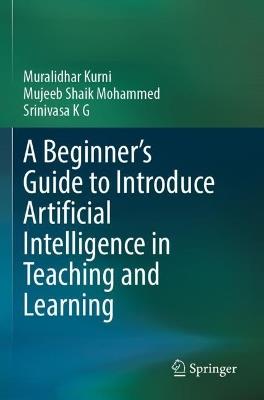 Muralidhar Kurni
Mujeeb Shaik Mohammed
Srinivasa K G

A Beginner's Guide to Introduce Artificial Intelligence in Teaching and Learning

Springer